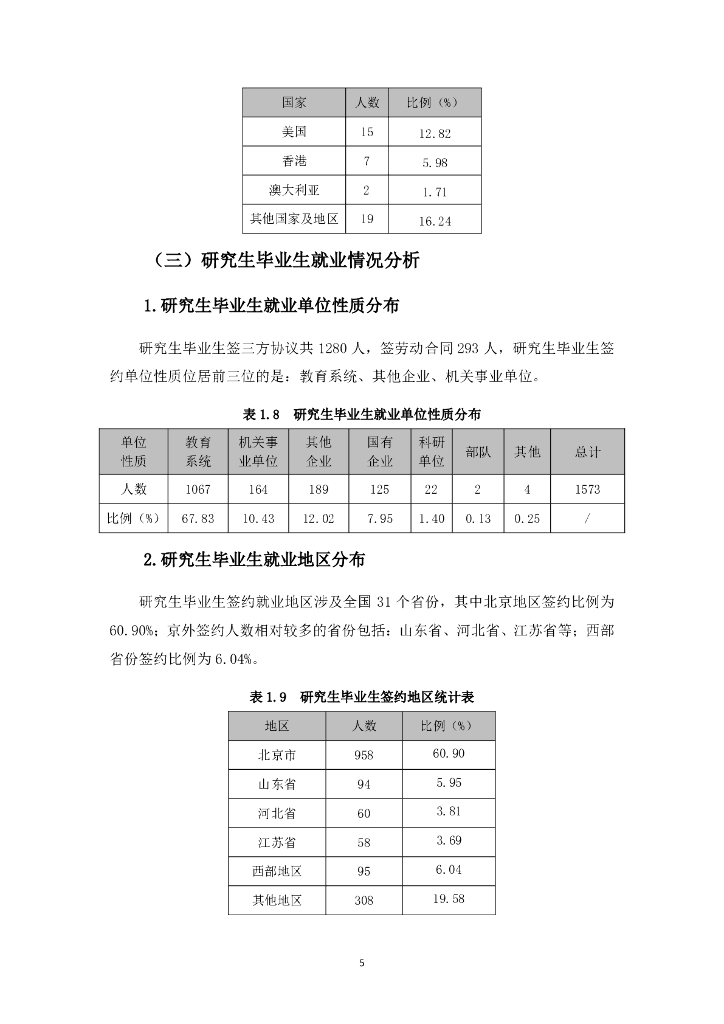 | 国家 | 人数 | 比例（%） |
|---|---|---|
| 美国 | 15 | 12.82 |
| 香港 | 7 | 5.98 |
| 澳大利亚 | 2 | 1.71 |
| 其他国家及地区 | 19 | 16.24 |

（三）研究生毕业生就业情况分析

1.研究生毕业生就业单位性质分布

研究生毕业生签三方协议共 1280 人，签劳动合同 293 人，研究生毕业生签约单位性质位居前三位的是：教育系统、其他企业、机关事业单位。

表 1.8 研究生毕业生就业单位性质分布

| 单位性质 | 教育系统 | 机关事业单位 | 其他企业 | 国有企业 | 科研单位 | 部队 | 其他 | 总计 |
|---|---|---|---|---|---|---|---|---|
| 人数 | 1067 | 164 | 189 | 125 | 22 | 2 | 4 | 1573 |
| 比例（%） | 67.83 | 10.43 | 12.02 | 7.95 | 1.40 | 0.13 | 0.25 | / |

2.研究生毕业生就业地区分布

研究生毕业生签约就业地区涉及全国 31 个省份，其中北京地区签约比例为 60.90%；京外签约人数相对较多的省份包括：山东省、河北省、江苏省等；西部省份签约比例为 6.04%。

表 1.9 研究生毕业生签约地区统计表

| 地区 | 人数 | 比例（%） |
|---|---|---|
| 北京市 | 958 | 60.90 |
| 山东省 | 94 | 5.95 |
| 河北省 | 60 | 3.81 |
| 江苏省 | 58 | 3.69 |
| 西部地区 | 95 | 6.04 |
| 其他地区 | 308 | 19.58 |

5